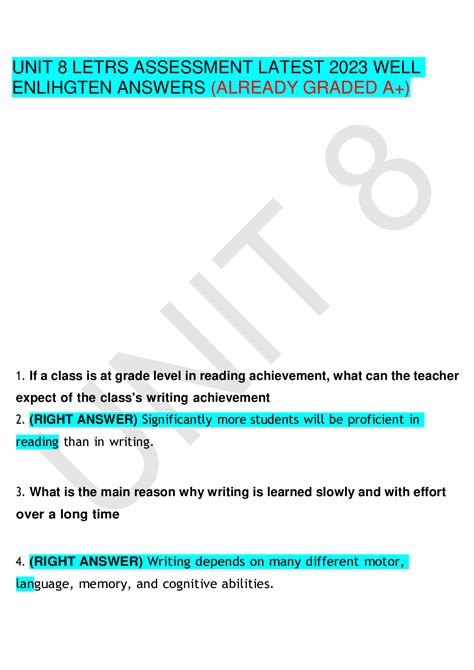 UNIT 8 LETRS ASSESSMENT LATEST 2023 WELL ENLIHGTEN ANSWERS (ALREADY GRADED A+)

1. If a class is at grade level in reading achievement, what can the teacher expect of the class's writing achievement

2. (RIGHT ANSWER) Significantly more students will be proficient in reading than in writing.

3. What is the main reason why writing is learned slowly and with effort over a long time

4. (RIGHT ANSWER) Writing depends on many different motor, language, memory, and cognitive abilities.

UNIT 8